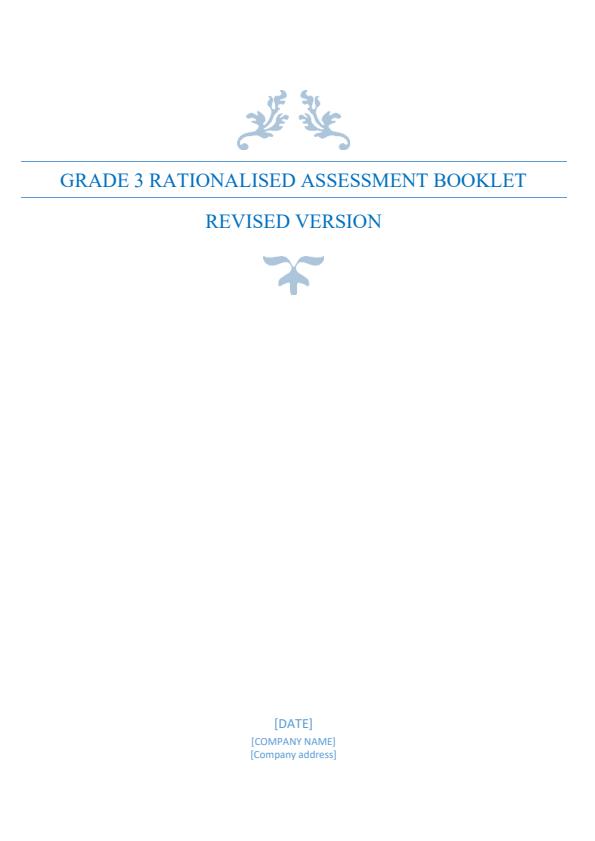 GRADE 3 RATIONALISED ASSESSMENT BOOKLET

REVISED VERSION

[DATE]
[COMPANY NAME]
[Company address]